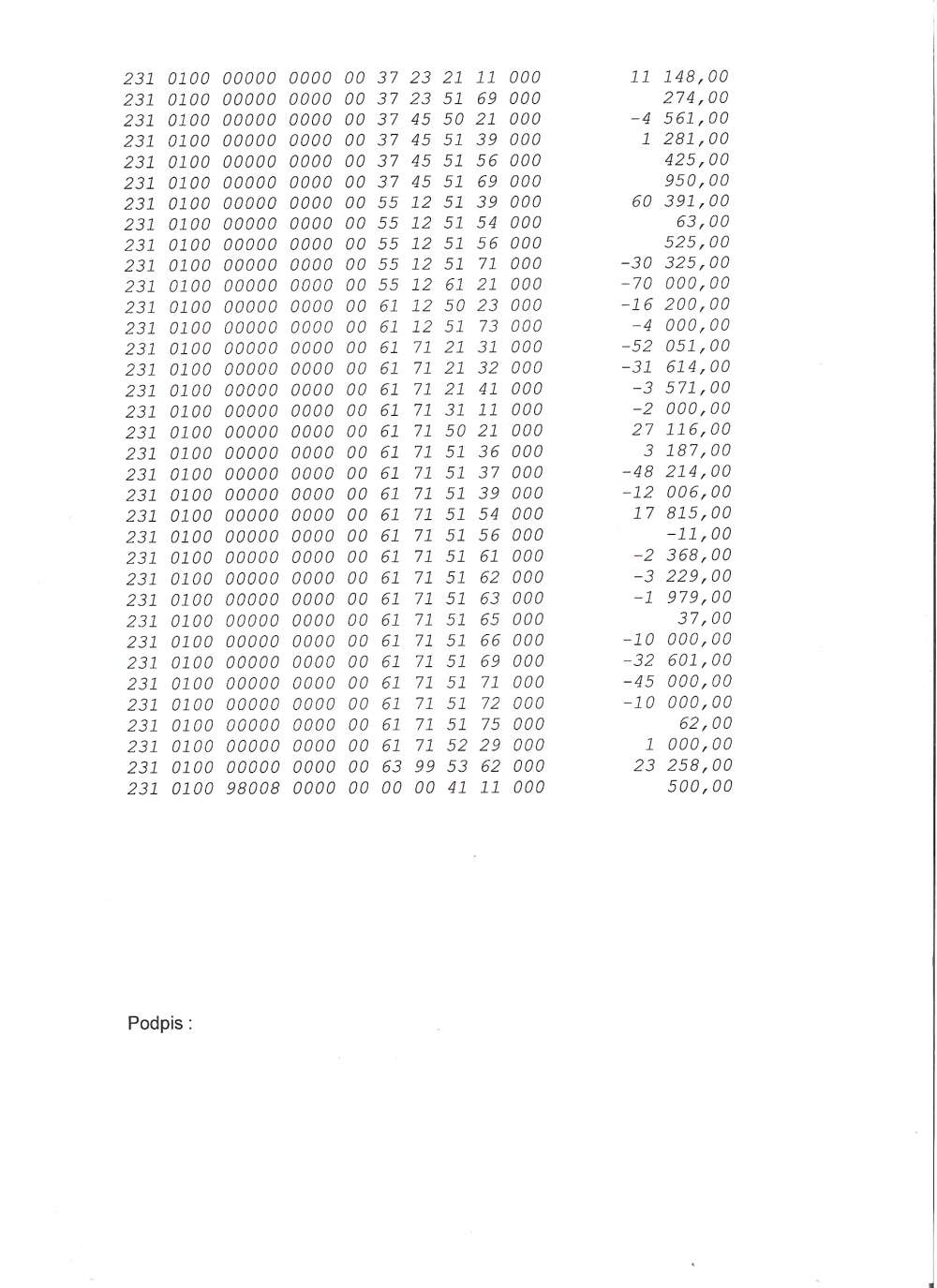 231 0100 00000 0000 00 37 23 21 11 000 11 148,00
231 0100 00000 0000 00 37 23 51 69 000 274,00
231 0100 00000 0000 00 37 45 50 21 000 -4 561,00
231 0100 00000 0000 00 37 45 51 39 000 1 281,00
231 0100 00000 0000 00 37 45 51 56 000 425,00
231 0100 00000 0000 00 37 45 51 69 000 950,00
231 0100 00000 0000 00 55 12 51 39 000 60 391,00
231 0100 00000 0000 00 55 12 51 54 000 63,00
231 0100 00000 0000 00 55 12 51 56 000 525,00
231 0100 00000 0000 00 55 12 51 71 000 -30 325,00
231 0100 00000 0000 00 55 12 61 21 000 -70 000,00
231 0100 00000 0000 00 61 12 50 23 000 -16 200,00
231 0100 00000 0000 00 61 12 51 73 000 -4 000,00
231 0100 00000 0000 00 61 71 21 31 000 -52 051,00
231 0100 00000 0000 00 61 71 21 32 000 -31 614,00
231 0100 00000 0000 00 61 71 21 41 000 -3 571,00
231 0100 00000 0000 00 61 71 31 11 000 -2 000,00
231 0100 00000 0000 00 61 71 50 21 000 27 116,00
231 0100 00000 0000 00 61 71 51 36 000 3 187,00
231 0100 00000 0000 00 61 71 51 37 000 -48 214,00
231 0100 00000 0000 00 61 71 51 39 000 -12 006,00
231 0100 00000 0000 00 61 71 51 54 000 17 815,00
231 0100 00000 0000 00 61 71 51 56 000 -11,00
231 0100 00000 0000 00 61 71 51 61 000 -2 368,00
231 0100 00000 0000 00 61 71 51 62 000 -3 229,00
231 0100 00000 0000 00 61 71 51 63 000 -1 979,00
231 0100 00000 0000 00 61 71 51 65 000 37,00
231 0100 00000 0000 00 61 71 51 66 000 -10 000,00
231 0100 00000 0000 00 61 71 51 69 000 -32 601,00
231 0100 00000 0000 00 61 71 51 71 000 -45 000,00
231 0100 00000 0000 00 61 71 51 72 000 -10 000,00
231 0100 00000 0000 00 61 71 51 75 000 62,00
231 0100 00000 0000 00 61 71 52 29 000 1 000,00
231 0100 00000 0000 00 63 99 53 62 000 23 258,00
231 0100 98008 0000 00 00 00 41 11 000 500,00

Podpis :